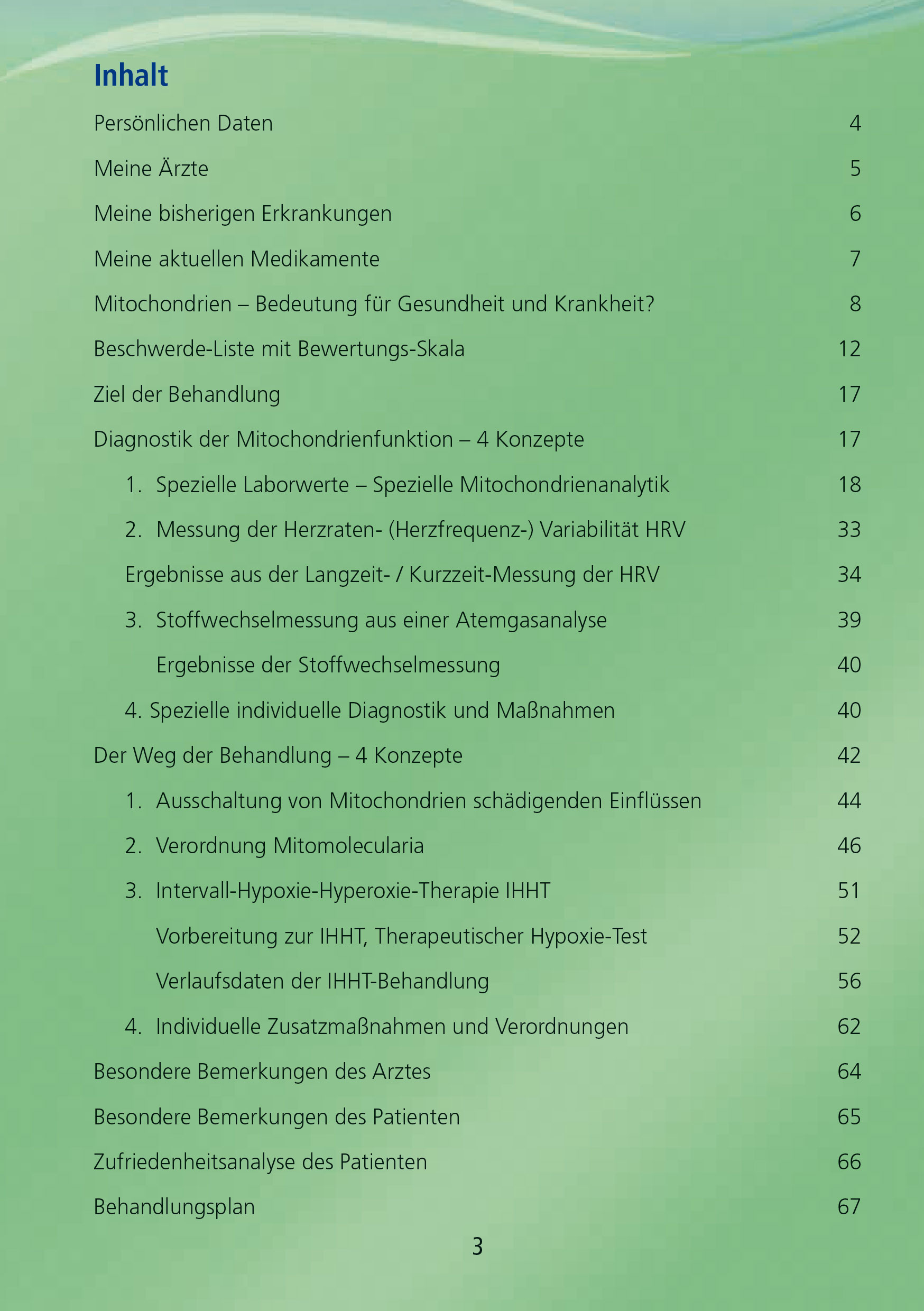 Inhalt

Persönlichen Daten 4

Meine Ärzte 5

Meine bisherigen Erkrankungen 6

Meine aktuellen Medikamente 7

Mitochondrien – Bedeutung für Gesundheit und Krankheit? 8

Beschwerde-Liste mit Bewertungs-Skala 12

Ziel der Behandlung 17

Diagnostik der Mitochondrienfunktion – 4 Konzepte 17

1. Spezielle Laborwerte – Spezielle Mitochondrienanalytik 18

2. Messung der Herzraten- (Herzfrequenz-) Variabilität HRV 33

Ergebnisse aus der Langzeit- / Kurzzeit-Messung der HRV 34

3. Stoffwechselmessung aus einer Atemgasanalyse 39

Ergebnisse der Stoffwechselmessung 40

4. Spezielle individuelle Diagnostik und Maßnahmen 40

Der Weg der Behandlung – 4 Konzepte 42

1. Ausschaltung von Mitochondrien schädigenden Einflüssen 44

2. Verordnung Mitomolecularia 46

3. Intervall-Hypoxie-Hyperoxie-Therapie IHHT 51

Vorbereitung zur IHHT, Therapeutischer Hypoxie-Test 52

Verlaufsdaten der IHHT-Behandlung 56

4. Individuelle Zusatzmaßnahmen und Verordnungen 62

Besondere Bemerkungen des Arztes 64

Besondere Bemerkungen des Patienten 65

Zufriedenheitsanalyse des Patienten 66

Behandlungsplan 67

3